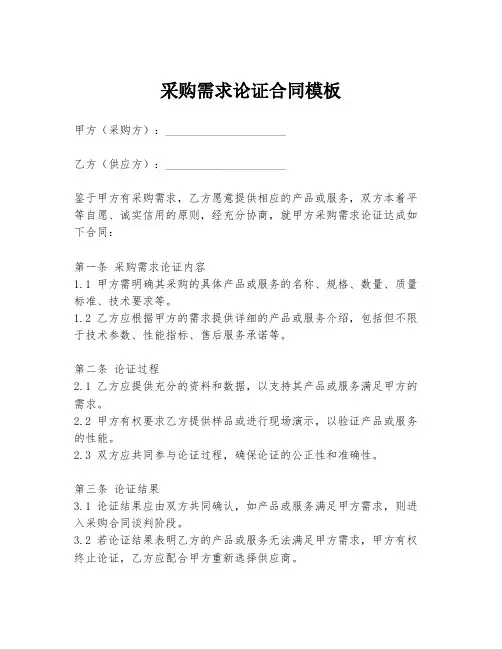 采购需求论证合同模板

甲方（采购方）：____________________

乙方（供应方）：____________________

鉴于甲方有采购需求，乙方愿意提供相应的产品或服务，双方本着平等自愿、诚实信用的原则，经充分协商，就甲方采购需求论证达成如下合同：

第一条 采购需求论证内容
1.1 甲方需明确其采购的具体产品或服务的名称、规格、数量、质量标准、技术要求等。
1.2 乙方应根据甲方的需求提供详细的产品或服务介绍，包括但不限于技术参数、性能指标、售后服务承诺等。

第二条 论证过程
2.1 乙方应提供充分的资料和数据，以支持其产品或服务满足甲方的需求。
2.2 甲方有权要求乙方提供样品或进行现场演示，以验证产品或服务的性能。
2.3 双方应共同参与论证过程，确保论证的公正性和准确性。

第三条 论证结果
3.1 论证结果应由双方共同确认，如产品或服务满足甲方需求，则进入采购合同谈判阶段。
3.2 若论证结果表明乙方的产品或服务无法满足甲方需求，甲方有权终止论证，乙方应配合甲方重新选择供应商。